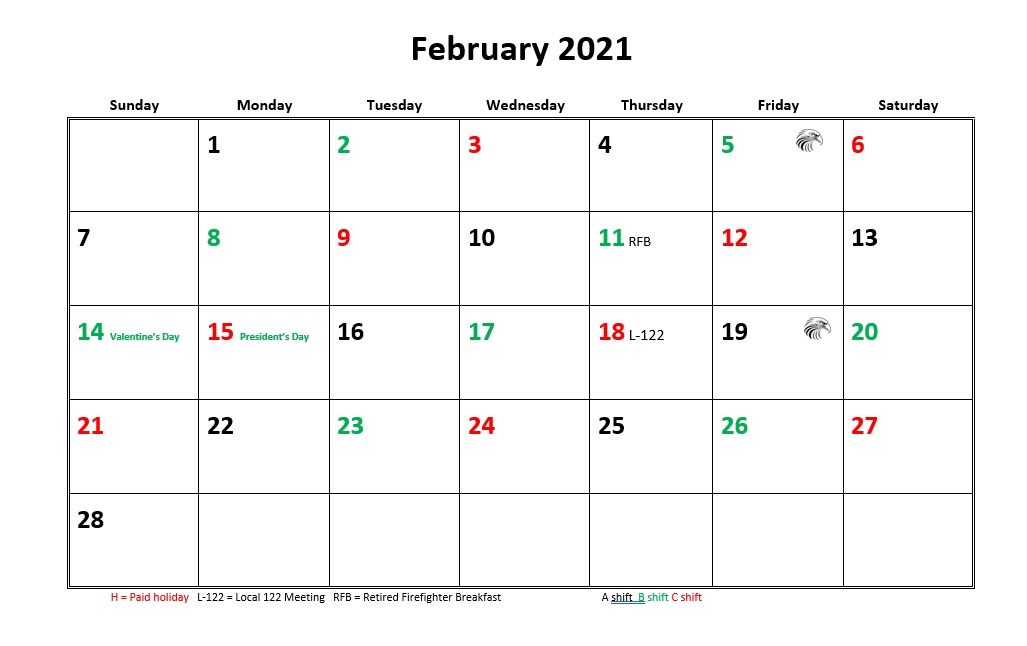 February 2021

| Sunday | Monday | Tuesday | Wednesday | Thursday | Friday | Saturday |
|---|---|---|---|---|---|---|
| | 1 | 2 | 3 | 4 | 5 | 6 |
| 7 | 8 | 9 | 10 | 11 RFB | 12 | 13 |
| 14 Valentine's Day | 15 President's Day | 16 | 17 | 18 L-122 | 19 | 20 |
| 21 | 22 | 23 | 24 | 25 | 26 | 27 |
| 28 | | | | | | |

H = Paid holiday L-122 = Local 122 Meeting RFB = Retired Firefighter Breakfast A shift B shift C shift